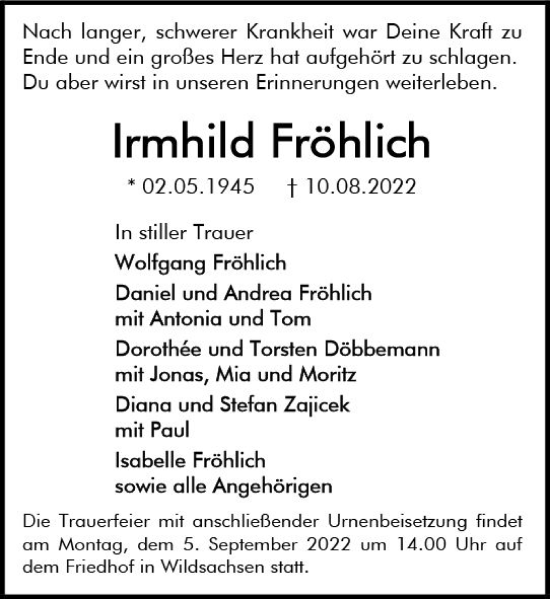 Nach langer, schwerer Krankheit war Deine Kraft zu Ende und ein großes Herz hat aufgehört zu schlagen. Du aber wirst in unseren Erinnerungen weiterleben.

Irmhild Fröhlich

* 02.05.1945 † 10.08.2022

In stiller Trauer

Wolfgang Fröhlich

Daniel und Andrea Fröhlich
mit Antonia und Tom

Dorothée und Torsten Döbbemann
mit Jonas, Mia und Moritz

Diana und Stefan Zajicek
mit Paul

Isabelle Fröhlich
sowie alle Angehörigen

Die Trauerfeier mit anschließender Urnenbeisetzung findet am Montag, dem 5. September 2022 um 14.00 Uhr auf dem Friedhof in Wildsachsen statt.